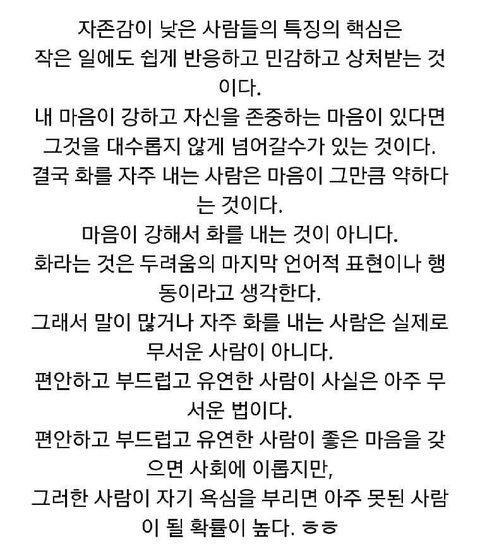 자존감이 낮은 사람들의 특징의 핵심은
작은 일에도 쉽게 반응하고 민감하고 상처받는 것이다.
내 마음이 강하고 자신을 존중하는 마음이 있다면
그것을 대수롭지 않게 넘어갈수가 있는 것이다.
결국 화를 자주 내는 사람은 마음이 그만큼 약하다는 것이다.
마음이 강해서 화를 내는 것이 아니다.
화라는 것은 두려움의 마지막 언어적 표현이나 행동이라고 생각한다.
그래서 말이 많거나 자주 화를 내는 사람은 실제로
무서운 사람이 아니다.
편안하고 부드럽고 유연한 사람이 사실은 아주 무서운 법이다.
편안하고 부드럽고 유연한 사람이 좋은 마음을 갖으면 사회에 이롭지만,
그러한 사람이 자기 욕심을 부리면 아주 못된 사람이 될 확률이 높다. ㅎㅎ